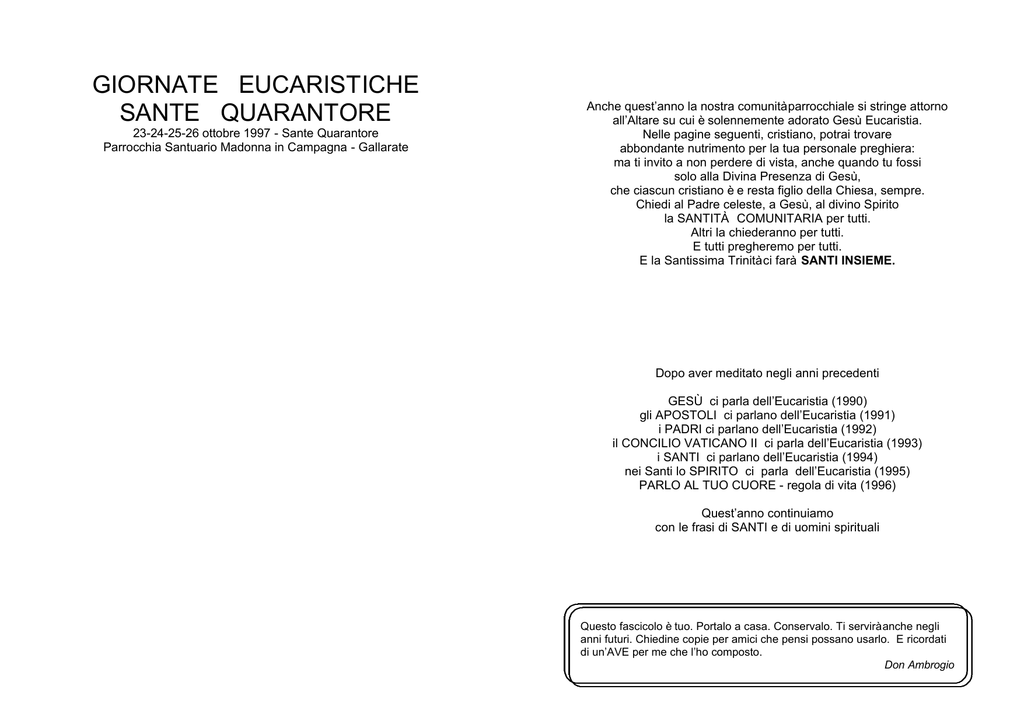 GIORNATE EUCARISTICHE
SANTE QUARANTORE
23-24-25-26 ottobre 1997 - Sante Quarantore
Parrocchia Santuario Madonna in Campagna - Gallarate

Anche quest'anno la nostra comunitàparrocchiale si stringe attorno all'Altare su cui è solennemente adorato Gesù Eucaristia.
Nelle pagine seguenti, cristiano, potrai trovare
abbondante nutrimento per la tua personale preghiera:
ma ti invito a non perdere di vista, anche quando tu fossi
solo alla Divina Presenza di Gesù,
che ciascun cristiano è e resta figlio della Chiesa, sempre.
Chiedi al Padre celeste, a Gesù, al divino Spirito
la SANTITÀ COMUNITARIA per tutti.
Altri la chiederanno per tutti.
E tutti pregheremo per tutti.
E la Santissima Trinitàci farà SANTI INSIEME.

Dopo aver meditato negli anni precedenti

GESÙ ci parla dell'Eucaristia (1990)
gli APOSTOLI ci parlano dell'Eucaristia (1991)
i PADRI ci parlano dell'Eucaristia (1992)
il CONCILIO VATICANO II ci parla dell'Eucaristia (1993)
i SANTI ci parlano dell'Eucaristia (1994)
nei Santi lo SPIRITO ci parla dell'Eucaristia (1995)
PARLO AL TUO CUORE - regola di vita (1996)

Quest'anno continuiamo
con le frasi di SANTI e di uomini spirituali

Questo fascicolo è tuo. Portalo a casa. Conservalo. Ti serviràanche negli anni futuri. Chiedine copie per amici che pensi possano usarlo. E ricordati di un'AVE per me che l'ho composto.
Don Ambrogio